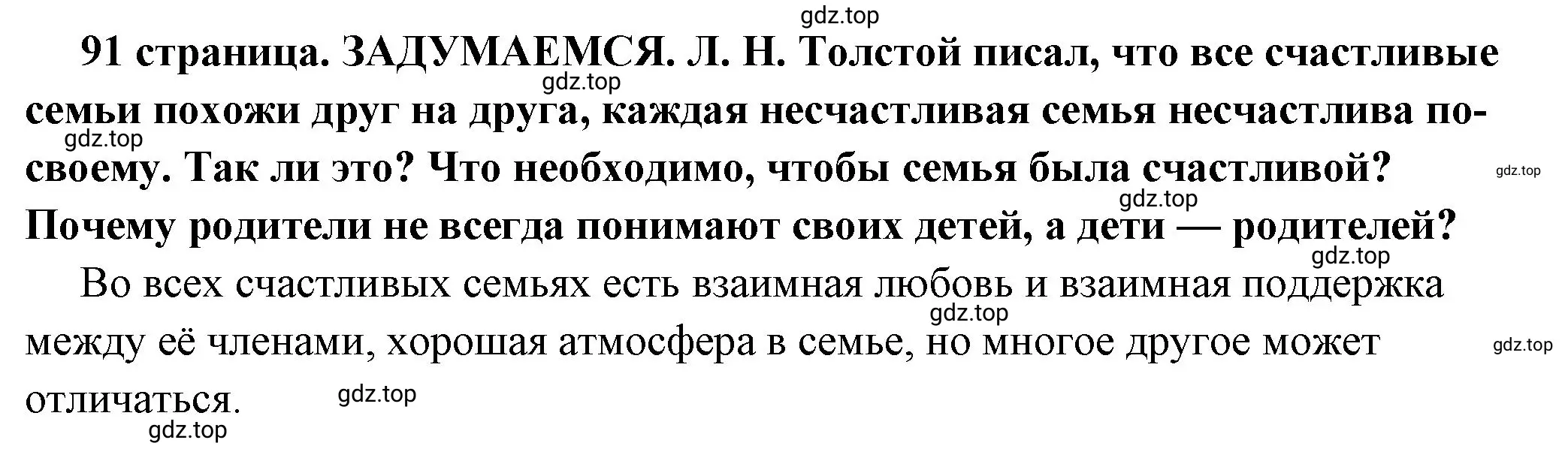 gdz.top

91 страница. ЗАДУМАЕМСЯ. Л. Н. Толстой писал, что все счастливые семьи похожи друг на друга, каждая несчастливая семья несчастлива по-своему. Так ли это? Что необходимо, чтобы семья была счастливой? Почему родители не всегда понимают своих детей, а дети — родителей?

gdz.top

gdz.top

gdz.top

gdz.top

gdz.top

Во всех счастливых семьях есть взаимная любовь и взаимная поддержка между её членами, хорошая атмосфера в семье, но многое другое может отличаться.

gdz.top

gdz.top

gdz.top

gdz.top